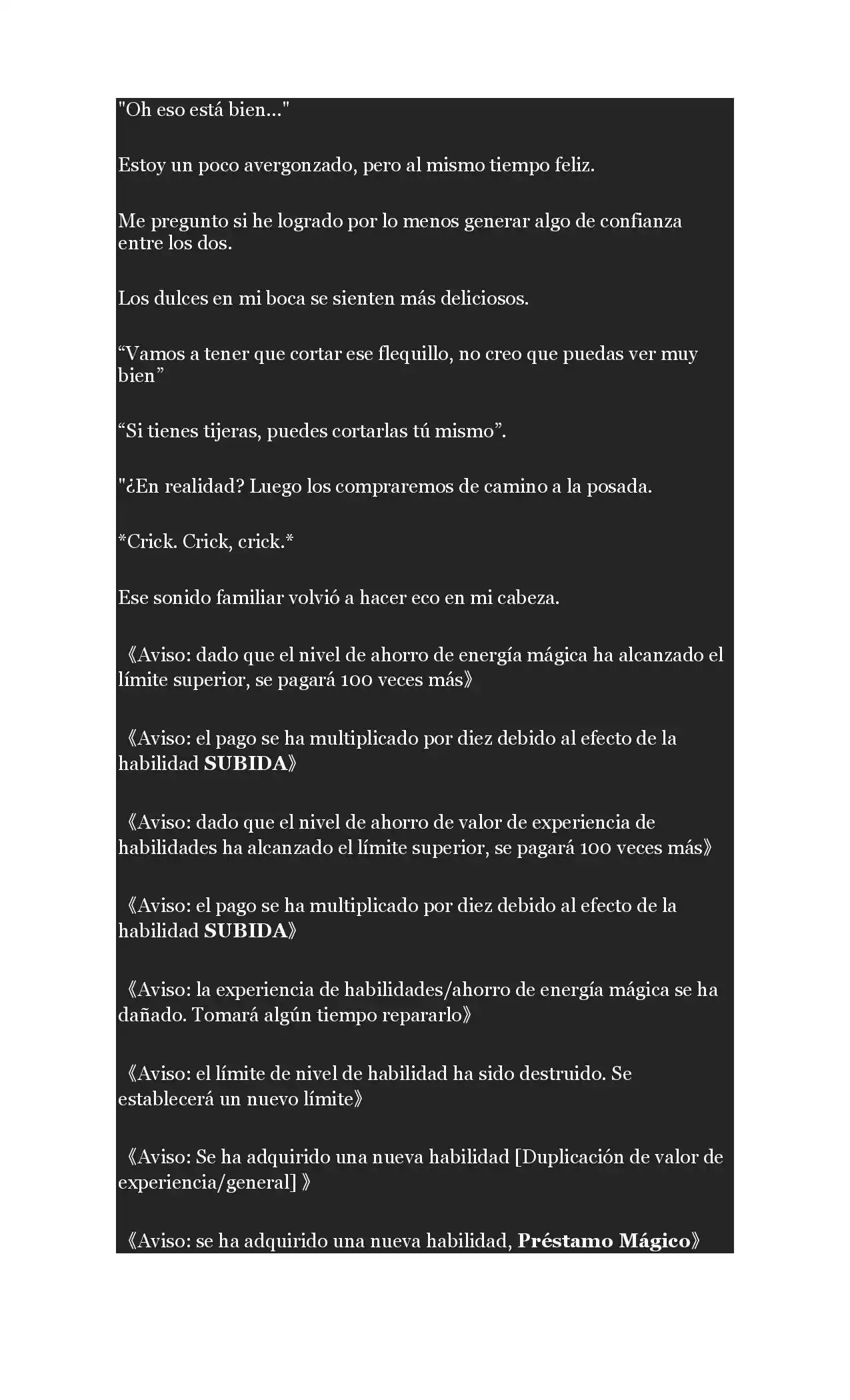 "Oh eso está bien..."

Estoy un poco avergonzado, pero al mismo tiempo feliz.

Me pregunto si he logrado por lo menos generar algo de confianza entre los dos.

Los dulces en mi boca se sienten más deliciosos.

"Vamos a tener que cortar ese flequillo, no creo que puedas ver muy bien"

"Si tienes tijeras, puedes cortarlas tú mismo".

"¿En realidad? Luego los compraremos de camino a la posada.

*Crick. Crick, crick.*

Ese sonido familiar volvió a hacer eco en mi cabeza.

《Aviso: dado que el nivel de ahorro de energía mágica ha alcanzado el límite superior, se pagará 100 veces más》

《Aviso: el pago se ha multiplicado por diez debido al efecto de la habilidad SUBIDA》

《Aviso: dado que el nivel de ahorro de valor de experiencia de habilidades ha alcanzado el límite superior, se pagará 100 veces más》

《Aviso: el pago se ha multiplicado por diez debido al efecto de la habilidad SUBIDA》

《Aviso: la experiencia de habilidades/ahorro de energía mágica se ha dañado. Tomará algún tiempo repararlo》

《Aviso: el límite de nivel de habilidad ha sido destruido. Se establecerá un nuevo límite》

《Aviso: Se ha adquirido una nueva habilidad [Duplicación de valor de experiencia/general] 》

《Aviso: se ha adquirido una nueva habilidad, Préstamo Mágico》